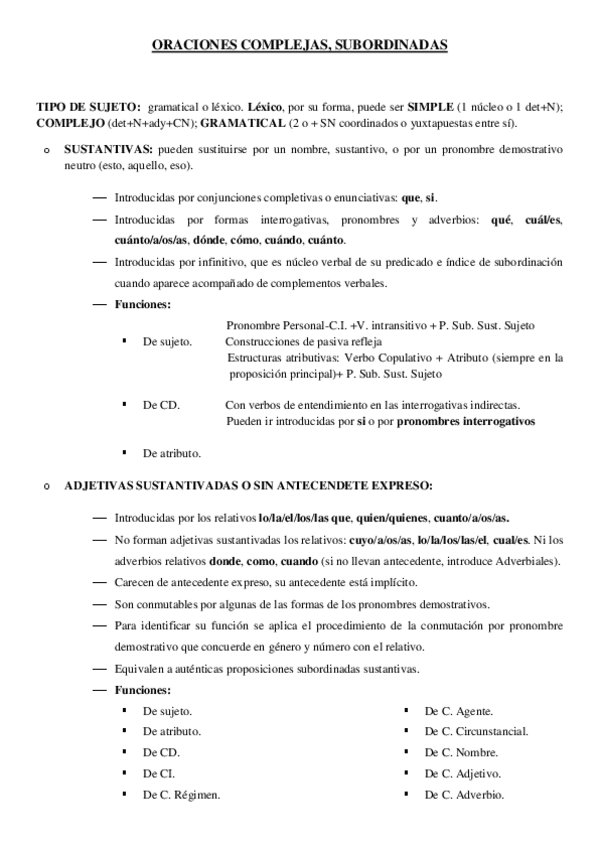 ORACIONES COMPLEJAS, SUBORDINADAS

TIPO DE SUJETO: gramatical o léxico. Léxico, por su forma, puede ser SIMPLE (1 núcleo o 1 det+N); COMPLEJO (det+N+ady+CN); GRAMATICAL (2 o + SN coordinados o yuxtapuestas entre sí).

o SUSTANTIVAS: pueden sustituirse por un nombre, sustantivo, o por un pronombre demostrativo neutro (esto, aquello, eso).

— Introducidas por conjunciones completivas o enunciativas: que, si.

— Introducidas por formas interrogativas, pronombres y adverbios: qué, cuál/es, cuánto/a/os/as, dónde, cómo, cuándo, cuánto.

— Introducidas por infinitivo, que es núcleo verbal de su predicado e índice de subordinación cuando aparece acompañado de complementos verbales.

— Funciones:

▪ De sujeto. Pronombre Personal-C.I. +V. intransitivo + P. Sub. Sust. Sujeto
Construcciones de pasiva refleja
Estructuras atributivas: Verbo Copulativo + Atributo (siempre en la proposición principal)+ P. Sub. Sust. Sujeto

▪ De CD. Con verbos de entendimiento en las interrogativas indirectas.
Pueden ir introducidas por si o por pronombres interrogativos

▪ De atributo.

o ADJETIVAS SUSTANTIVADAS O SIN ANTECENDETE EXPRESO:

— Introducidas por los relativos lo/la/el/los/las que, quien/quienes, cuanto/a/os/as.

— No forman adjetivas sustantivadas los relativos: cuyo/a/os/as, lo/la/los/las/el, cual/es. Ni los adverbios relativos donde, como, cuando (si no llevan antecedente, introduce Adverbiales).

— Carecen de antecedente expreso, su antecedente está implícito.

— Son conmutables por algunas de las formas de los pronombres demostrativos.

— Para identificar su función se aplica el procedimiento de la conmutación por pronombre demostrativo que concuerde en género y número con el relativo.

— Equivalen a auténticas proposiciones subordinadas sustantivas.

— Funciones:

▪ De sujeto.
▪ De atributo.
▪ De CD.
▪ De CI.
▪ De C. Régimen.

▪ De C. Agente.
▪ De C. Circunstancial.
▪ De C. Nombre.
▪ De C. Adjetivo.
▪ De C. Adverbio.